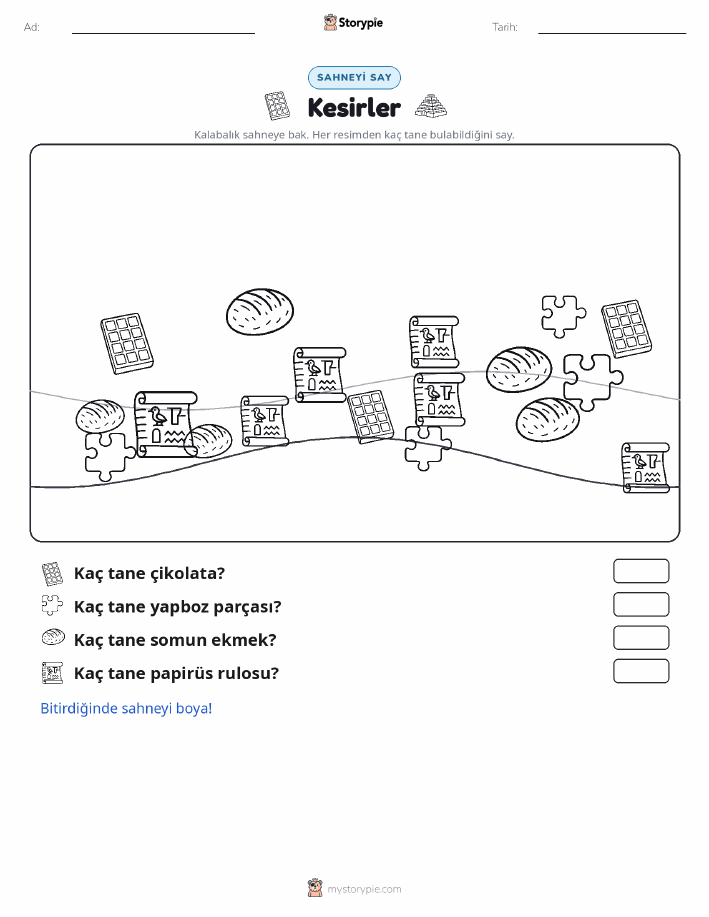 Ad: ____ Storypie Tarih: ____

SAHNEYİ SAY

Kesirler

Kalabalık sahneye bak. Her resimden kaç tane bulabildiğini say.

Kaç tane çikolata?

Kaç tane yapboz parçası?

Kaç tane somun ekmek?

Kaç tane papirüs rulosu?

Bitirdiğinde sahneyi boya!

mystorypie.com